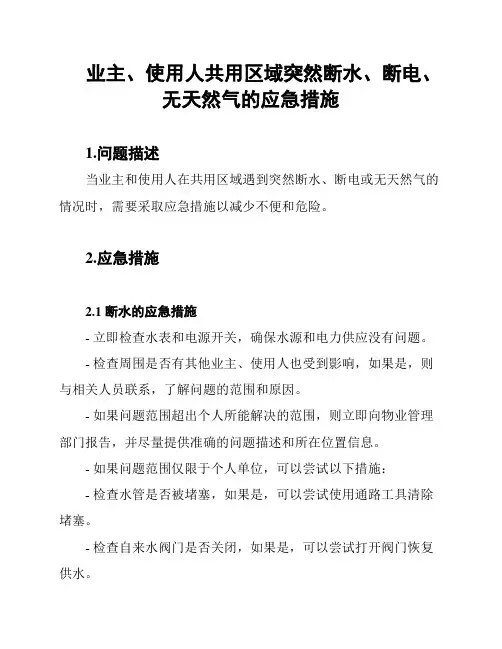 业主、使用人共用区域突然断水、断电、无天然气的应急措施

1.问题描述

当业主和使用人在共用区域遇到突然断水、断电或无天然气的情况时，需要采取应急措施以减少不便和危险。

2.应急措施

2.1 断水的应急措施

- 立即检查水表和电源开关，确保水源和电力供应没有问题。

- 检查周围是否有其他业主、使用人也受到影响，如果是，则与相关人员联系，了解问题的范围和原因。

- 如果问题范围超出个人所能解决的范围，则立即向物业管理部门报告，并尽量提供准确的问题描述和所在位置信息。

- 如果问题范围仅限于个人单位，可以尝试以下措施：

- 检查水管是否被堵塞，如果是，可以尝试使用通路工具清除堵塞。

- 检查自来水阀门是否关闭，如果是，可以尝试打开阀门恢复供水。